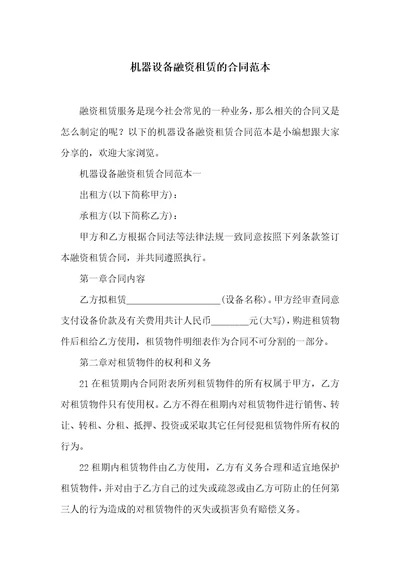 机器设备融资租赁的合同范本

融资租赁服务是现今社会常见的一种业务，那么相关的合同又是怎么制定的呢？以下的机器设备融资租赁合同范本是小编想跟大家分享的，欢迎大家浏览。

机器设备融资租赁合同范本一

出租方(以下简称甲方)：

承租方(以下简称乙方)：

甲方和乙方根据合同法等法律法规一致同意按照下列条款签订本融资租赁合同，并共同遵照执行。

第一章合同内容

乙方拟租赁____________________(设备名称)。甲方经审查同意支付设备价款及有关费用共计人民币________元(大写)，购进租赁物件后租给乙方使用，租赁物件明细表作为合同不可分割的一部分。

第二章对租赁物件的权利和义务

21 在租赁期内合同附表所列租赁物件的所有权属于甲方，乙方对租赁物件只有使用权。乙方不得在租期内对租赁物件进行销售、转让、转租、分租、抵押、投资或采取其它任何侵犯租赁物件所有权的行为。

22 租期内租赁物件由乙方使用，乙方有义务合理和适宜地保护租赁物件，并对由于乙方自己的过失或疏忽或由乙方可防止的任何第三人的行为造成的对租赁物件的灭失或损害负有赔偿义务。